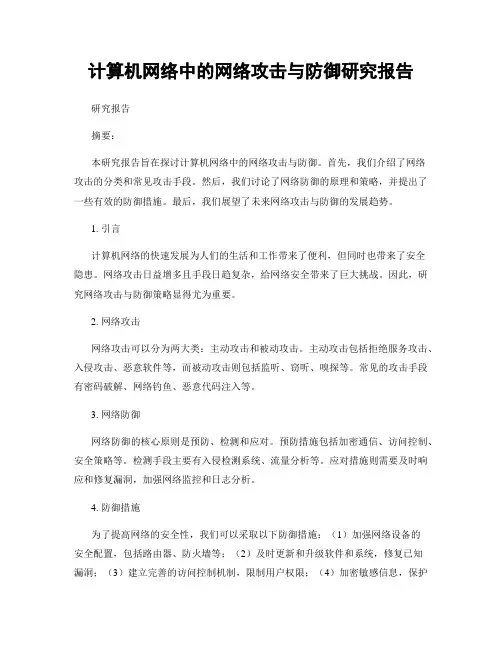 计算机网络中的网络攻击与防御研究报告

研究报告

摘要：

本研究报告旨在探讨计算机网络中的网络攻击与防御。首先，我们介绍了网络攻击的分类和常见攻击手段。然后，我们讨论了网络防御的原理和策略，并提出了一些有效的防御措施。最后，我们展望了未来网络攻击与防御的发展趋势。

1. 引言

计算机网络的快速发展为人们的生活和工作带来了便利，但同时也带来了安全隐患。网络攻击日益增多且手段日趋复杂，给网络安全带来了巨大挑战。因此，研究网络攻击与防御策略显得尤为重要。

2. 网络攻击

网络攻击可以分为两大类：主动攻击和被动攻击。主动攻击包括拒绝服务攻击、入侵攻击、恶意软件等，而被动攻击则包括监听、窃听、嗅探等。常见的攻击手段有密码破解、网络钓鱼、恶意代码注入等。

3. 网络防御

网络防御的核心原则是预防、检测和应对。预防措施包括加密通信、访问控制、安全策略等。检测手段主要有入侵检测系统、流量分析等。应对措施则需要及时响应和修复漏洞，加强网络监控和日志分析。

4. 防御措施

为了提高网络的安全性，我们可以采取以下防御措施：（1）加强网络设备的安全配置，包括路由器、防火墙等；（2）及时更新和升级软件和系统，修复已知漏洞；（3）建立完善的访问控制机制，限制用户权限；（4）加密敏感信息，保护